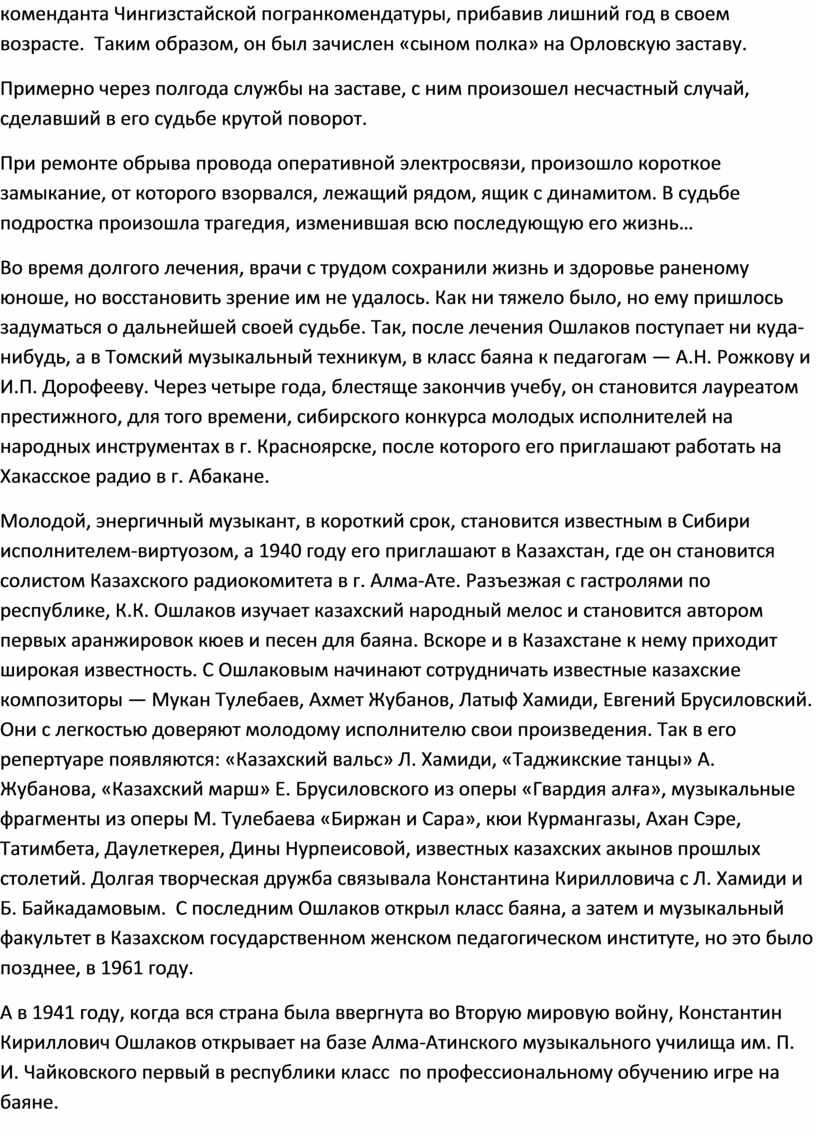 коменданта Чингизстайской погранкомендатуры, прибавив лишний год в своем возрасте.  Таким образом, он был зачислен «сыном полка» на Орловскую заставу.

Примерно через полгода службы на заставе, с ним произошел несчастный случай, сделавший в его судьбе крутой поворот.

При ремонте обрыва провода оперативной электросвязи, произошло короткое замыкание, от которого взорвался, лежащий рядом, ящик с динамитом. В судьбе подростка произошла трагедия, изменившая всю последующую его жизнь…

Во время долгого лечения, врачи с трудом сохранили жизнь и здоровье раненому юноше, но восстановить зрение им не удалось. Как ни тяжело было, но ему пришлось задуматься о дальнейшей своей судьбе. Так, после лечения Ошлаков поступает ни куда-нибудь, а в Томский музыкальный техникум, в класс баяна к педагогам — А.Н. Рожкову и И.П. Дорофееву. Через четыре года, блестяще закончив учебу, он становится лауреатом престижного, для того времени, сибирского конкурса молодых исполнителей на народных инструментах в г. Красноярске, после которого его приглашают работать на Хакасское радио в г. Абакане.

Молодой, энергичный музыкант, в короткий срок, становится известным в Сибири исполнителем-виртуозом, а 1940 году его приглашают в Казахстан, где он становится солистом Казахского радиокомитета в г. Алма-Ате. Разъезжая с гастролями по республике, К.К. Ошлаков изучает казахский народный мелос и становится автором первых аранжировок кюев и песен для баяна. Вскоре и в Казахстане к нему приходит широкая известность. С Ошлаковым начинают сотрудничать известные казахские композиторы — Мукан Тулебаев, Ахмет Жубанов, Латыф Хамиди, Евгений Брусиловский. Они с легкостью доверяют молодому исполнителю свои произведения. Так в его репертуаре появляются: «Казахский вальс» Л. Хамиди, «Таджикские танцы» А. Жубанова, «Казахский марш» Е. Брусиловского из оперы «Гвардия алға», музыкальные фрагменты из оперы М. Тулебаева «Биржан и Сара», кюи Курмангазы, Ахан Сэре, Татимбета, Даулеткерея, Дины Нурпеисовой, известных казахских акынов прошлых столетий. Долгая творческая дружба связывала Константина Кирилловича с Л. Хамиди и Б. Байкадамовым.  С последним Ошлаков открыл класс баяна, а затем и музыкальный факультет в Казахском государственном женском педагогическом институте, но это было позднее, в 1961 году.

А в 1941 году, когда вся страна была ввергнута во Вторую мировую войну, Константин Кириллович Ошлаков открывает на базе Алма-Атинского музыкального училища им. П. И. Чайковского первый в республики класс  по профессиональному обучению игре на баяне.